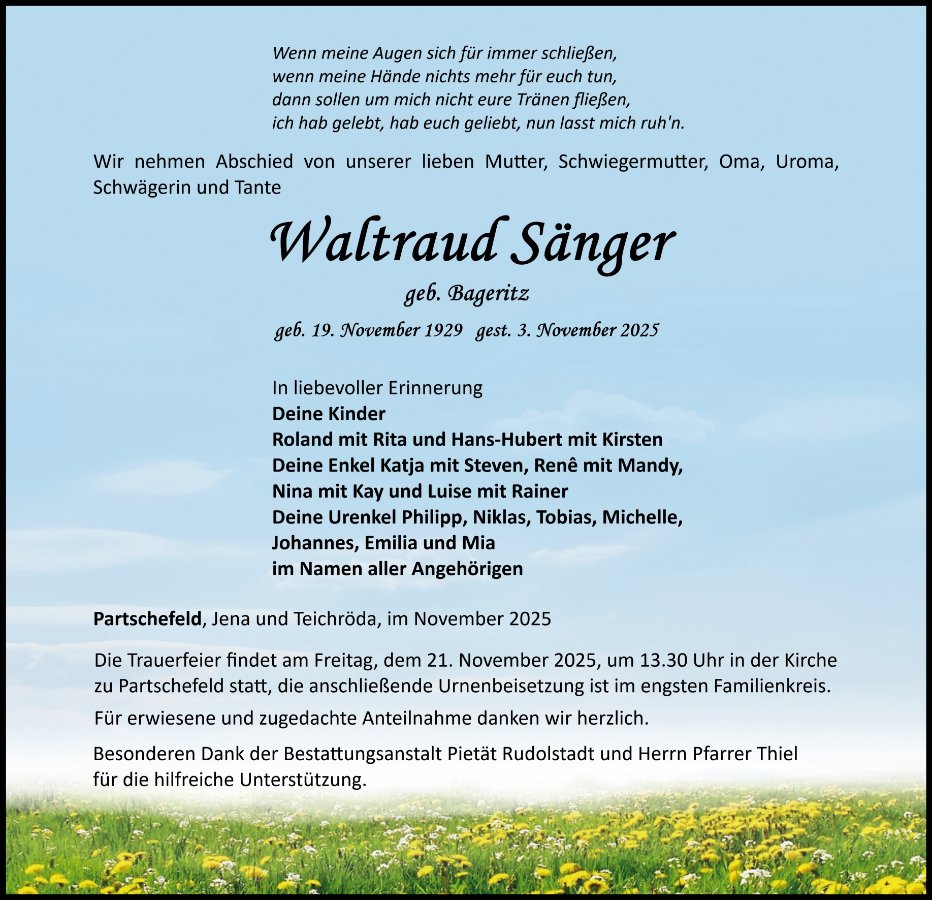 Wenn meine Augen sich für immer schließen,
wenn meine Hände nichts mehr für euch tun,
dann sollen um mich nicht eure Tränen fließen,
ich hab gelebt, hab euch geliebt, nun lasst mich ruh'n.

Wir nehmen Abschied von unserer lieben Mutter, Schwiegermutter, Oma, Uroma, Schwägerin und Tante

Waltraud Sänger

geb. Bageritz

geb. 19. November 1929 gest. 3. November 2025

In liebevoller Erinnerung
Deine Kinder
Roland mit Rita und Hans-Hubert mit Kirsten
Deine Enkel Katja mit Steven, Renê mit Mandy,
Nina mit Kay und Luise mit Rainer
Deine Urenkel Philipp, Niklas, Tobias, Michelle,
Johannes, Emilia und Mia
im Namen aller Angehörigen

Partschefeld, Jena und Teichröda, im November 2025

Die Trauerfeier findet am Freitag, dem 21. November 2025, um 13.30 Uhr in der Kirche zu Partschefeld statt, die anschließende Urnenbeisetzung ist im engsten Familienkreis.

Für erwiesene und zugedachte Anteilnahme danken wir herzlich.

Besonderen Dank der Bestattungsanstalt Pietät Rudolstadt und Herrn Pfarrer Thiel für die hilfreiche Unterstützung.